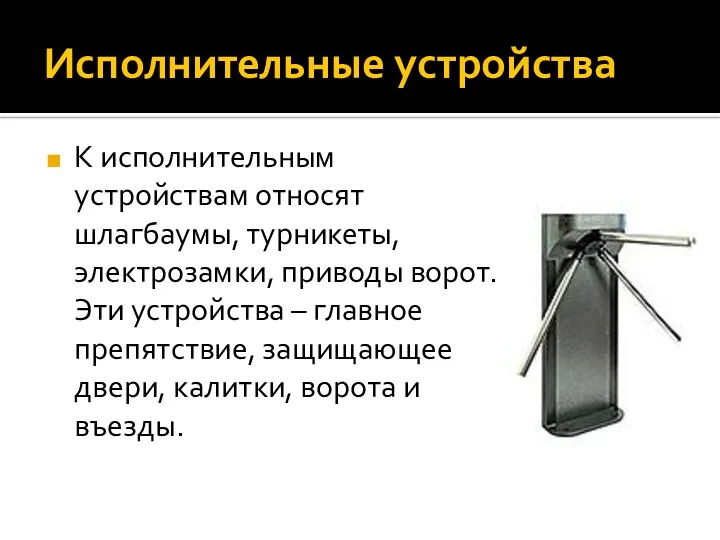 Исполнительные устройства

К исполнительным устройствам относят шлагбаумы, турникеты, электрозамки, приводы ворот. Эти устройства – главное препятствие, защищающее двери, калитки, ворота и въезды.